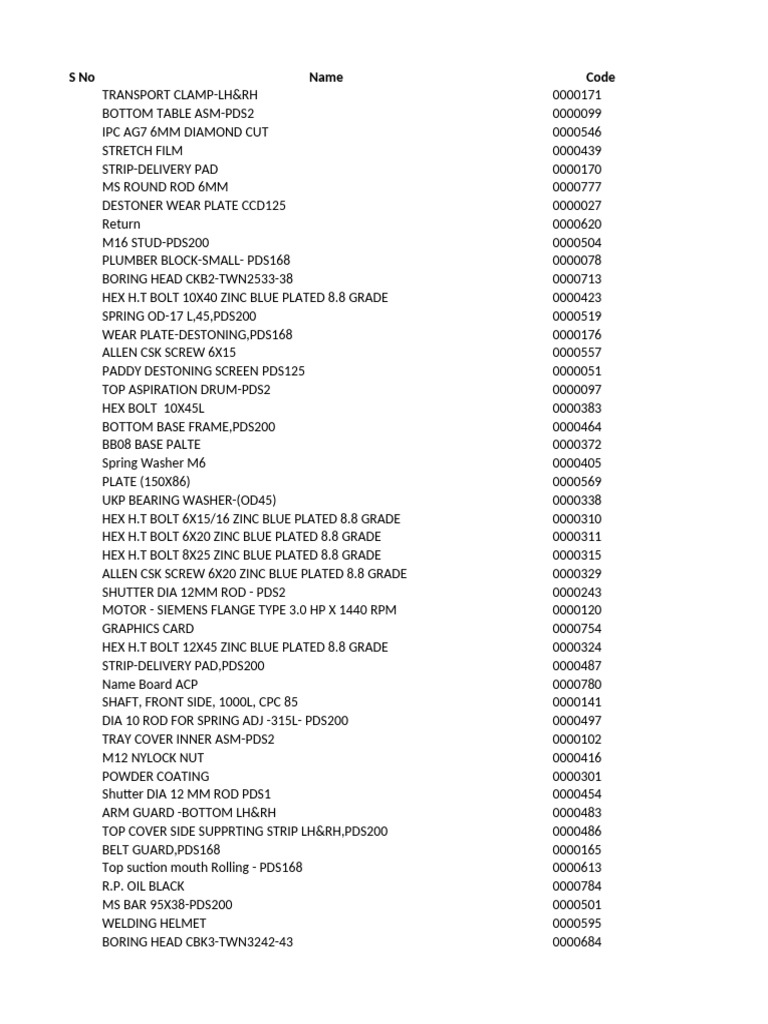 | S No | Name | Code |
|---|---|---|
| | TRANSPORT CLAMP-LH&RH | 0000171 |
| | BOTTOM TABLE ASM-PDS2 | 0000099 |
| | IPC AG7 6MM DIAMOND CUT | 0000546 |
| | STRETCH FILM | 0000439 |
| | STRIP-DELIVERY PAD | 0000170 |
| | MS ROUND ROD 6MM | 0000777 |
| | DESTONER WEAR PLATE CCD125 | 0000027 |
| | Return | 0000620 |
| | M16 STUD-PDS200 | 0000504 |
| | PLUMBER BLOCK-SMALL- PDS168 | 0000078 |
| | BORING HEAD CKB2-TWN2533-38 | 0000713 |
| | HEX H.T BOLT 10X40 ZINC BLUE PLATED 8.8 GRADE | 0000423 |
| | SPRING OD-17 L,45,PDS200 | 0000519 |
| | WEAR PLATE-DESTONING,PDS168 | 0000176 |
| | ALLEN CSK SCREW 6X15 | 0000557 |
| | PADDY DESTONING SCREEN PDS125 | 0000051 |
| | TOP ASPIRATION DRUM-PDS2 | 0000097 |
| | HEX BOLT 10X45L | 0000383 |
| | BOTTOM BASE FRAME,PDS200 | 0000464 |
| | BB08 BASE PALTE | 0000372 |
| | Spring Washer M6 | 0000405 |
| | PLATE (150X86) | 0000569 |
| | UKP BEARING WASHER-(OD45) | 0000338 |
| | HEX H.T BOLT 6X15/16 ZINC BLUE PLATED 8.8 GRADE | 0000310 |
| | HEX H.T BOLT 6X20 ZINC BLUE PLATED 8.8 GRADE | 0000311 |
| | HEX H.T BOLT 8X25 ZINC BLUE PLATED 8.8 GRADE | 0000315 |
| | ALLEN CSK SCREW 6X20 ZINC BLUE PLATED 8.8 GRADE | 0000329 |
| | SHUTTER DIA 12MM ROD - PDS2 | 0000243 |
| | MOTOR - SIEMENS FLANGE TYPE 3.0 HP X 1440 RPM | 0000120 |
| | GRAPHICS CARD | 0000754 |
| | HEX H.T BOLT 12X45 ZINC BLUE PLATED 8.8 GRADE | 0000324 |
| | STRIP-DELIVERY PAD,PDS200 | 0000487 |
| | Name Board ACP | 0000780 |
| | SHAFT, FRONT SIDE, 1000L, CPC 85 | 0000141 |
| | DIA 10 ROD FOR SPRING ADJ -315L- PDS200 | 0000497 |
| | TRAY COVER INNER ASM-PDS2 | 0000102 |
| | M12 NYLOCK NUT | 0000416 |
| | POWDER COATING | 0000301 |
| | Shutter DIA 12 MM ROD PDS1 | 0000454 |
| | ARM GUARD -BOTTOM LH&RH | 0000483 |
| | TOP COVER SIDE SUPPRTING STRIP LH&RH,PDS200 | 0000486 |
| | BELT GUARD,PDS168 | 0000165 |
| | Top suction mouth Rolling - PDS168 | 0000613 |
| | R.P. OIL BLACK | 0000784 |
| | MS BAR 95X38-PDS200 | 0000501 |
| | WELDING HELMET | 0000595 |
| | BORING HEAD CBK3-TWN3242-43 | 0000684 |